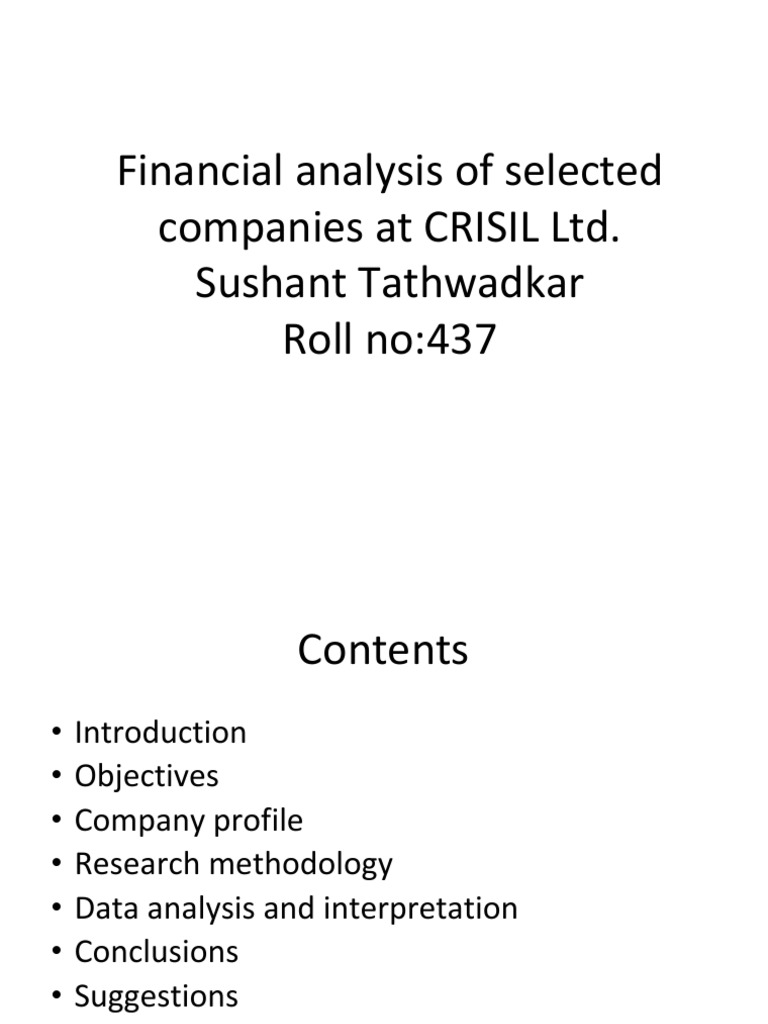 Financial analysis of selected companies at CRISIL Ltd.
Sushant Tathwadkar
Roll no:437

Contents

• Introduction
• Objectives
• Company profile
• Research methodology
• Data analysis and interpretation
• Conclusions
• Suggestions